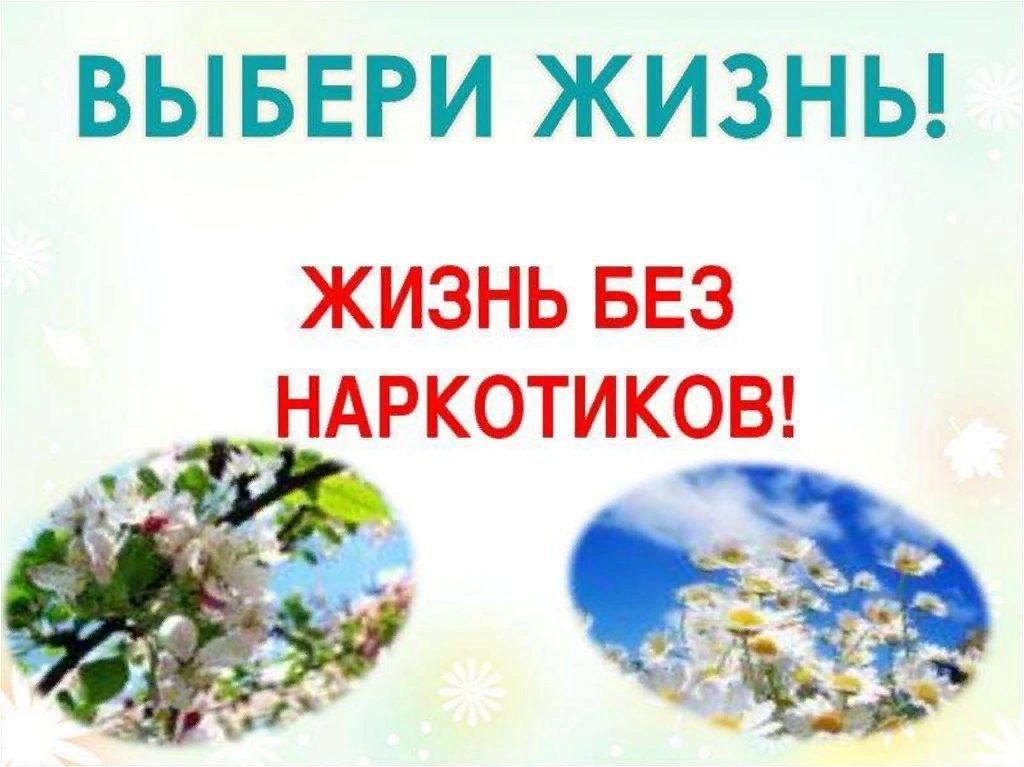 ВЫБЕРИ ЖИЗНЬ!

ЖИЗНЬ БЕЗ НАРКОТИКОВ!